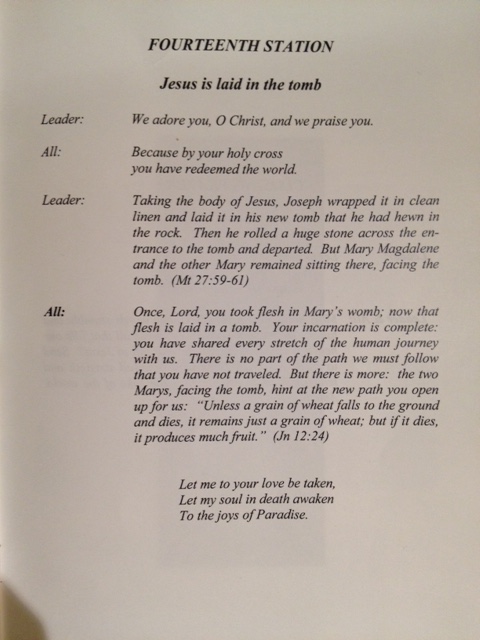 FOURTEENTH STATION

Jesus is laid in the tomb

Leader: We adore you, O Christ, and we praise you.

All: Because by your holy cross
you have redeemed the world.

Leader: Taking the body of Jesus, Joseph wrapped it in clean linen and laid it in his new tomb that he had hewn in the rock. Then he rolled a huge stone across the entrance to the tomb and departed. But Mary Magdalene and the other Mary remained sitting there, facing the tomb. (Mt 27:59-61)

All: Once, Lord, you took flesh in Mary's womb; now that flesh is laid in a tomb. Your incarnation is complete: you have shared every stretch of the human journey with us. There is no part of the path we must follow that you have not traveled. But there is more: the two Marys, facing the tomb, hint at the new path you open up for us: "Unless a grain of wheat falls to the ground and dies, it remains just a grain of wheat; but if it dies, it produces much fruit." (Jn 12:24)

Let me to your love be taken,
Let my soul in death awaken
To the joys of Paradise.